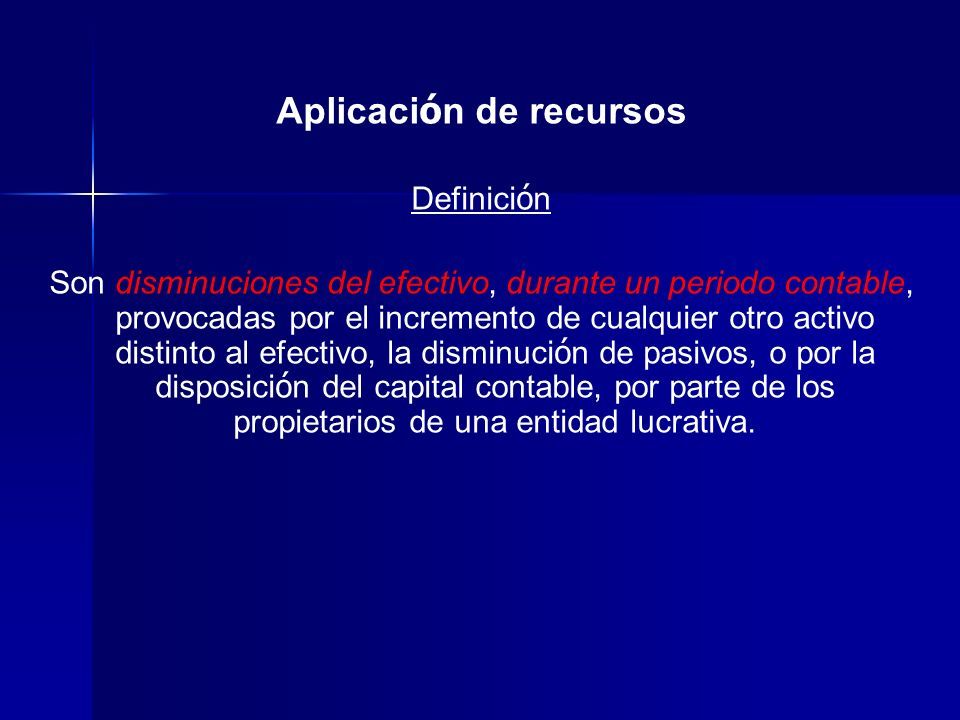 Aplicación de recursos

Definición

Son disminuciones del efectivo, durante un periodo contable, provocadas por el incremento de cualquier otro activo distinto al efectivo, la disminución de pasivos, o por la disposición del capital contable, por parte de los propietarios de una entidad lucrativa.